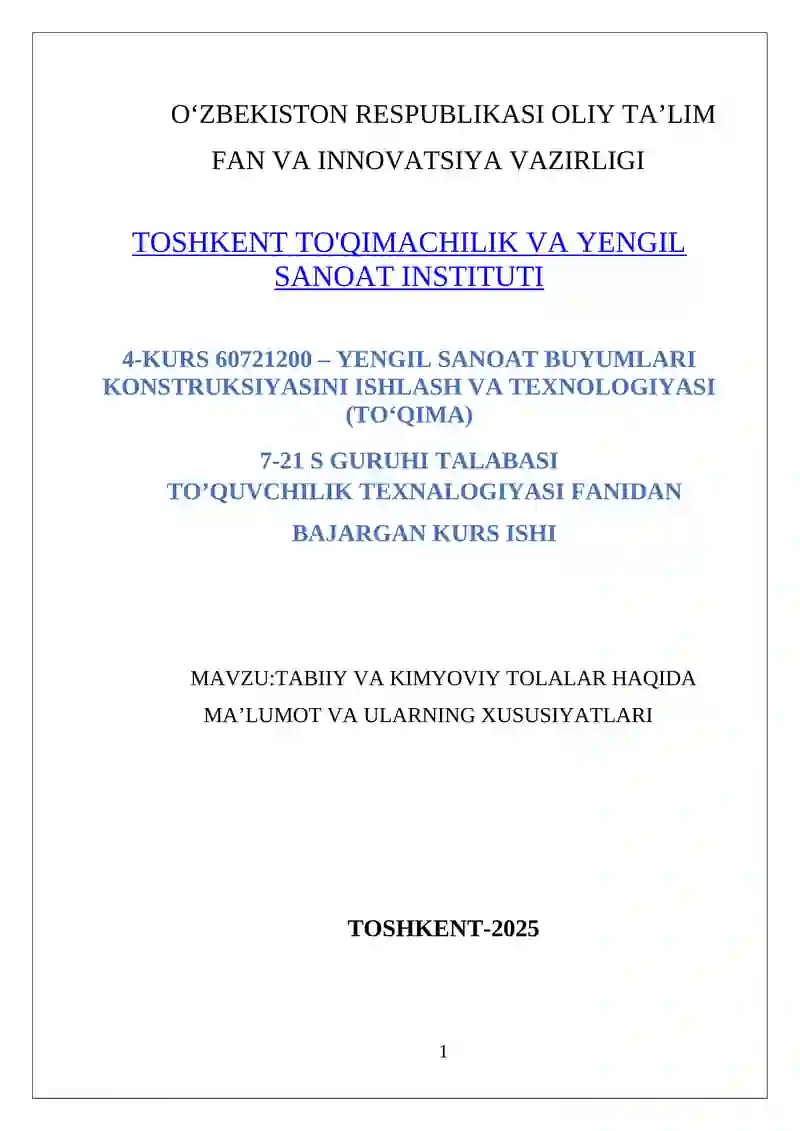 O‘ZBEKISTON RESPUBLIKASI OLIY TA’LIM FAN VA INNOVATSIYA VAZIRLIGI

TOSHKENT TO'QIMACHILIK VA YENGIL SANOAT INSTITUTI

4-KURS 60721200 – YENGIL SANOAT BUYUMLARI KONSTRUKSIYASINI ISHLASH VA TEXNOLOGIYASI (TO‘QIMA)

7-21 S GURUHI TALABASI TO’QUVCHILIK TEXNALOGIYASI FANIDAN

BAJARGAN KURS ISHI

MAVZU:TABIIY VA KIMYOVIY TOLALAR HAQIDA MA’LUMOT VA ULARNING XUSUSIYATLARI

TOSHKENT-2025

1